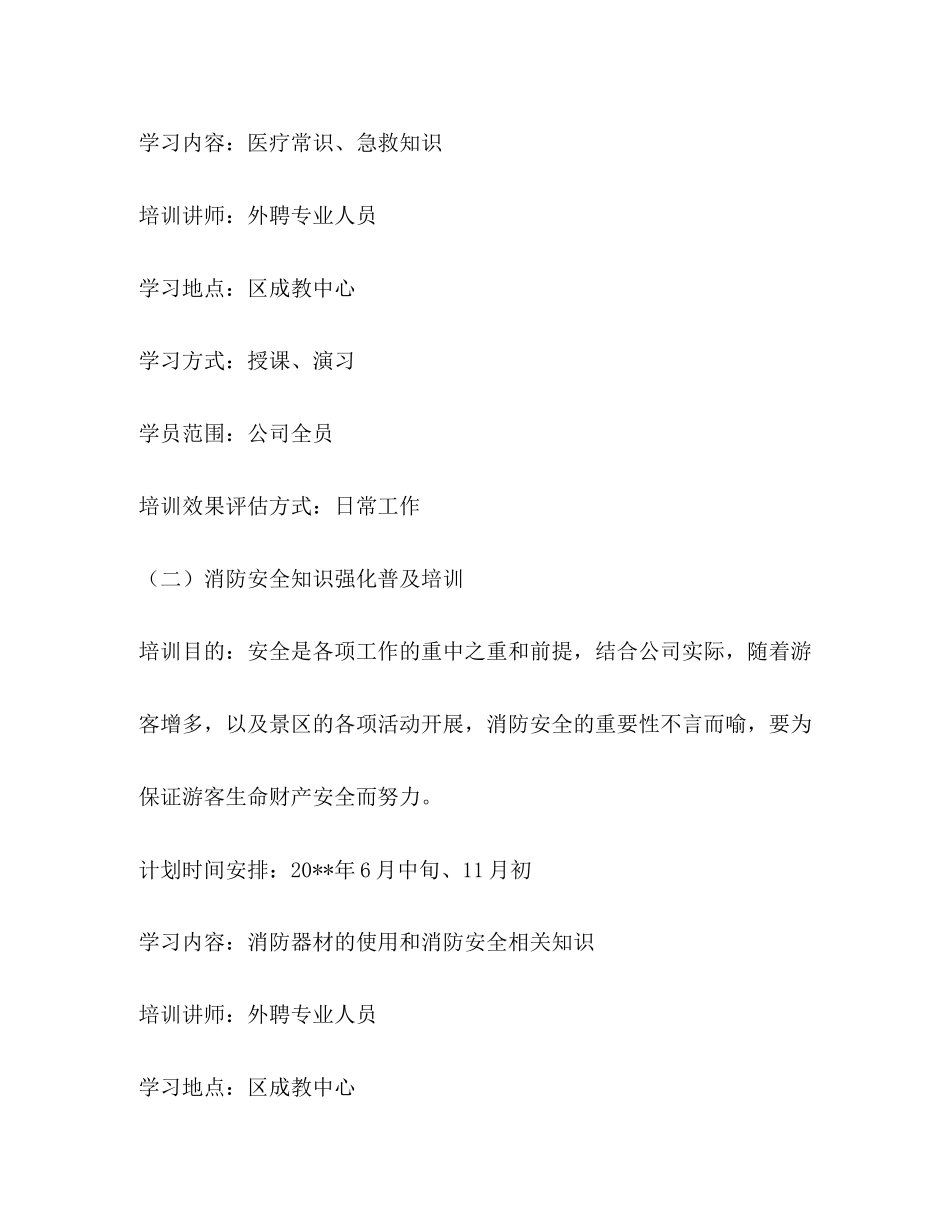 学习内容：医疗常识、急救知识

培训讲师：外聘专业人员

学习地点：区成教中心

学习方式：授课、演习

学员范围：公司全员

培训效果评估方式：日常工作

（二）消防安全知识强化普及培训

培训目的：安全是各项工作的重中之重和前提，结合公司实际，随着游客增多，以及景区的各项活动开展，消防安全的重要性不言而喻，要为保证游客生命财产安全而努力。

计划时间安排：20**年6月中旬、11月初

学习内容：消防器材的使用和消防安全相关知识

培训讲师：外聘专业人员

学习地点：区成教中心